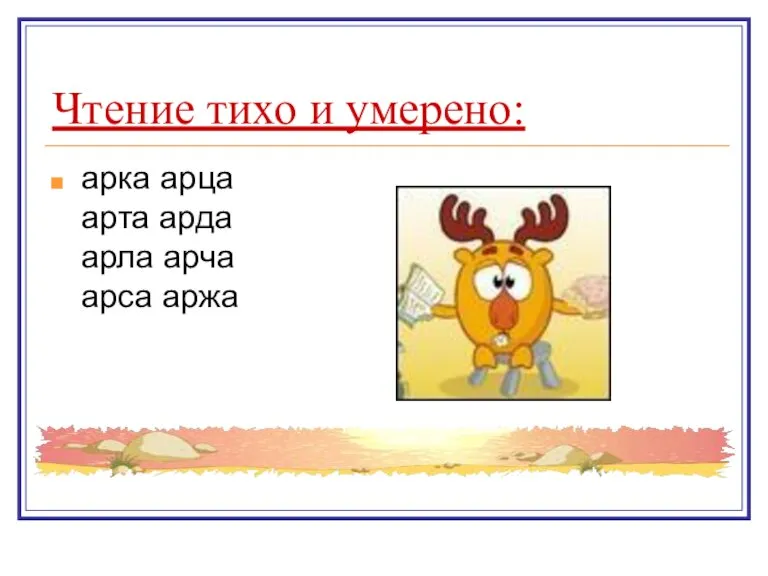 Чтение тихо и умерено:

арка арца
арта арда
арла арча
арса аржа